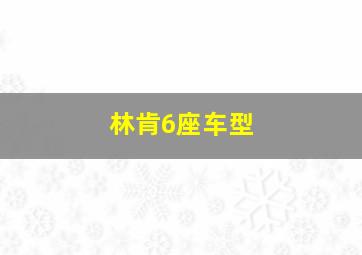 林肯6座车型